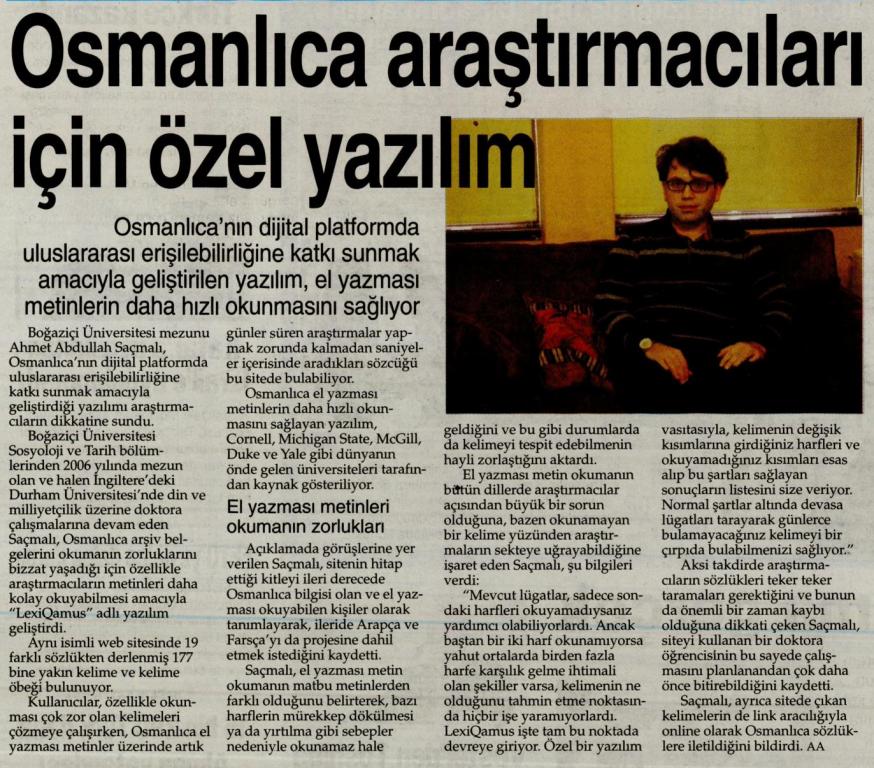 Osmanlıca araştırmacıları için özel yazılım

Osmanlıca'nın dijital platformda uluslararası erişilebilirliğine katkı sunmak amacıyla geliştirilen yazılım, el yazması metinlerin daha hızlı okunmasını sağlıyor

Boğaziçi Üniversitesi mezunu Ahmet Abdullah Saçmalı, Osmanlıca'nın dijital platformda uluslararası erişilebilirliğine katkı sunmak amacıyla geliştirdiği yazılımı araştırmacıların dikkatine sundu.

Boğaziçi Üniversitesi Sosyoloji ve Tarih bölümlerinden 2006 yılında mezun olan ve halen İngiltere'deki Durham Üniversitesi'nde din ve milliyetçilik üzerine doktora çalışmalarına devam eden Saçmalı, Osmanlıca arşiv belgelerini okumanın zorluklarını bizzat yaşadığı için özellikle araştırmacıların metinleri daha kolay okuyabilmesi amacıyla "LexiQamus" adlı yazılım geliştirdi.

Aynı isimli web sitesinde 19 farklı sözlükten derlenmiş 177 bine yakın kelime ve kelime öbeği bulunuyor.

Kullanıcılar, özellikle okunması çok zor olan kelimeleri çözmeye çalışırken, Osmanlıca el yazması metinler üzerinde artık günler süren araştırmalar yapmak zorunda kalmadan saniyeler içerisinde aradıkları sözcüğü bu sitede bulabiliyor.

Osmanlıca el yazması metinlerin daha hızlı okunmasını sağlayan yazılım, Cornell, Michigan State, McGill, Duke ve Yale gibi dünyanın önde gelen üniversiteleri tarafından kaynak gösteriliyor.

El yazması metinleri okumanın zorlukları

Açıklamada görüşlerine yer verilen Saçmalı, sitenin hitap ettiği kitleyi ileri derecede Osmanlıca bilgisi olan ve el yazması okuyabilen kişiler olarak tanımlayarak, ileride Arapça ve Farsça'yı da projesine dahil etmek istediğini kaydetti.

Saçmalı, el yazması metin okumanın matbu metinlerden farklı olduğunu belirterek, bazı harflerin mürekkep dökülmesi ya da yırtılma gibi sebepler nedeniyle okunamaz hale geldiğini ve bu gibi durumlarda da kelimeyi tespit edebilmenin hayli zorlaştığını aktardı.

El yazması metin okumanın bütün dillerde araştırmacılar açısından büyük bir sorun olduğuna, bazen okunamayan bir kelime yüzünden araştırmaların sekteye uğrayabildiğine işaret eden Saçmalı, şu bilgileri verdi:

"Mevcut lügatlar, sadece sondaki harfleri okuyamadıysanız yardımcı olabiliyorlardı. Ancak baştan bir iki harf okunamıyorsa yahut ortalarda birden fazla harfe karşılık gelme ihtimali olan şekiller varsa, kelimenin ne olduğunu tahmin etme noktasında hiçbir işe yaramıyorlardı. LexiQamus işte tam bu noktada devreye giriyor. Özel bir yazılım vasıtasıyla, kelimenin değişik kısımlarına girdiğiniz harfleri ve okuyamadığınız kısımları esas alıp bu şartları sağlayan sonuçların listesini size veriyor. Normal şartlar altında devasa lügatları tarayarak günlerce bulamayacağınız kelimeyi bir çırpıda bulabilmenizi sağlıyor."

Aksi takdirde araştırmacıların sözlükleri teker teker taramaları gerektiğini ve bunun da önemli bir zaman kaybı olduğuna dikkati çeken Saçmalı, siteyi kullanan bir doktora öğrencisinin bu sayede çalışmasını planlanandan çok daha önce bitirebildiğini kaydetti.

Saçmalı, ayrıca sitede çıkan kelimelerin de link aracılığıyla online olarak Osmanlıca sözlüklere iletildiğini bildirdi. AA